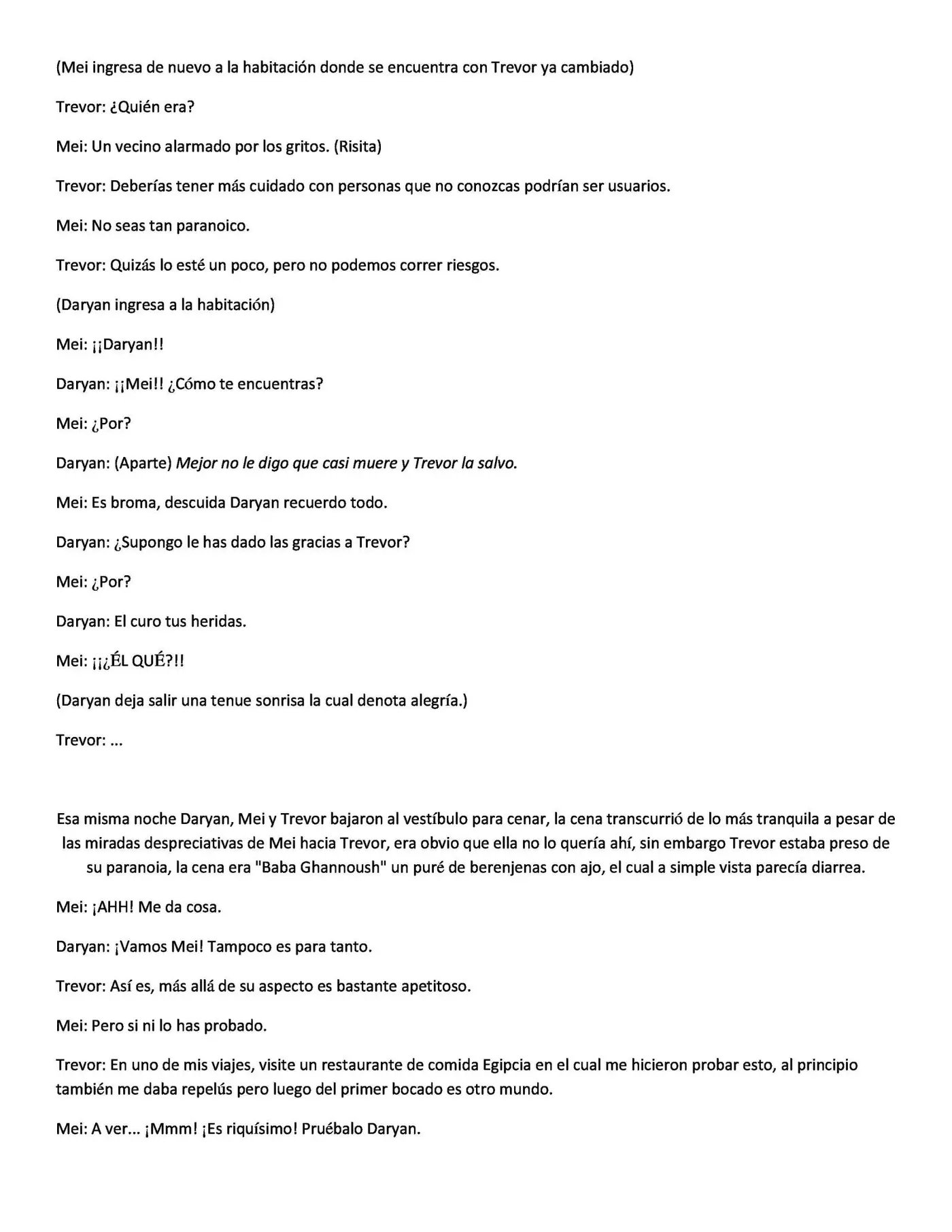 (Mei ingresa de nuevo a la habitación donde se encuentra con Trevor ya cambiado)

Trevor: ¿Quién era?

Mei: Un vecino alarmado por los gritos. (Risita)

Trevor: Deberías tener más cuidado con personas que no conozcas podrían ser usuarios.

Mei: No seas tan paranoico.

Trevor: Quizás lo esté un poco, pero no podemos correr riesgos.

(Daryan ingresa a la habitación)

Mei: ¡¡Daryan!!

Daryan: ¡¡Mei!! ¿Cómo te encuentras?

Mei: ¿Por?

Daryan: (Aparte) Mejor no le digo que casi muere y Trevor la salvo.

Mei: Es broma, descuida Daryan recuerdo todo.

Daryan: ¿Supongo le has dado las gracias a Trevor?

Mei: ¿Por?

Daryan: El curo tus heridas.

Mei: ¡¡¿ÉL QUÉ?!!

(Daryan deja salir una tenue sonrisa la cual denota alegría.)

Trevor: ...

Esa misma noche Daryan, Mei y Trevor bajaron al vestíbulo para cenar, la cena transcurrió de lo más tranquila a pesar de las miradas despreciativas de Mei hacia Trevor, era obvio que ella no lo quería ahí, sin embargo Trevor estaba preso de su paranoia, la cena era "Baba Ghannoush" un puré de berenjenas con ajo, el cual a simple vista parecía diarrea.

Mei: ¡AHH! Me da cosa.

Daryan: ¡Vamos Mei! Tampoco es para tanto.

Trevor: Así es, más allá de su aspecto es bastante apetitoso.

Mei: Pero si ni lo has probado.

Trevor: En uno de mis viajes, visite un restaurante de comida Egipcia en el cual me hicieron probar esto, al principio también me daba repelús pero luego del primer bocado es otro mundo.

Mei: A ver... ¡Mmm! ¡Es riquísimo! Pruébalo Daryan.